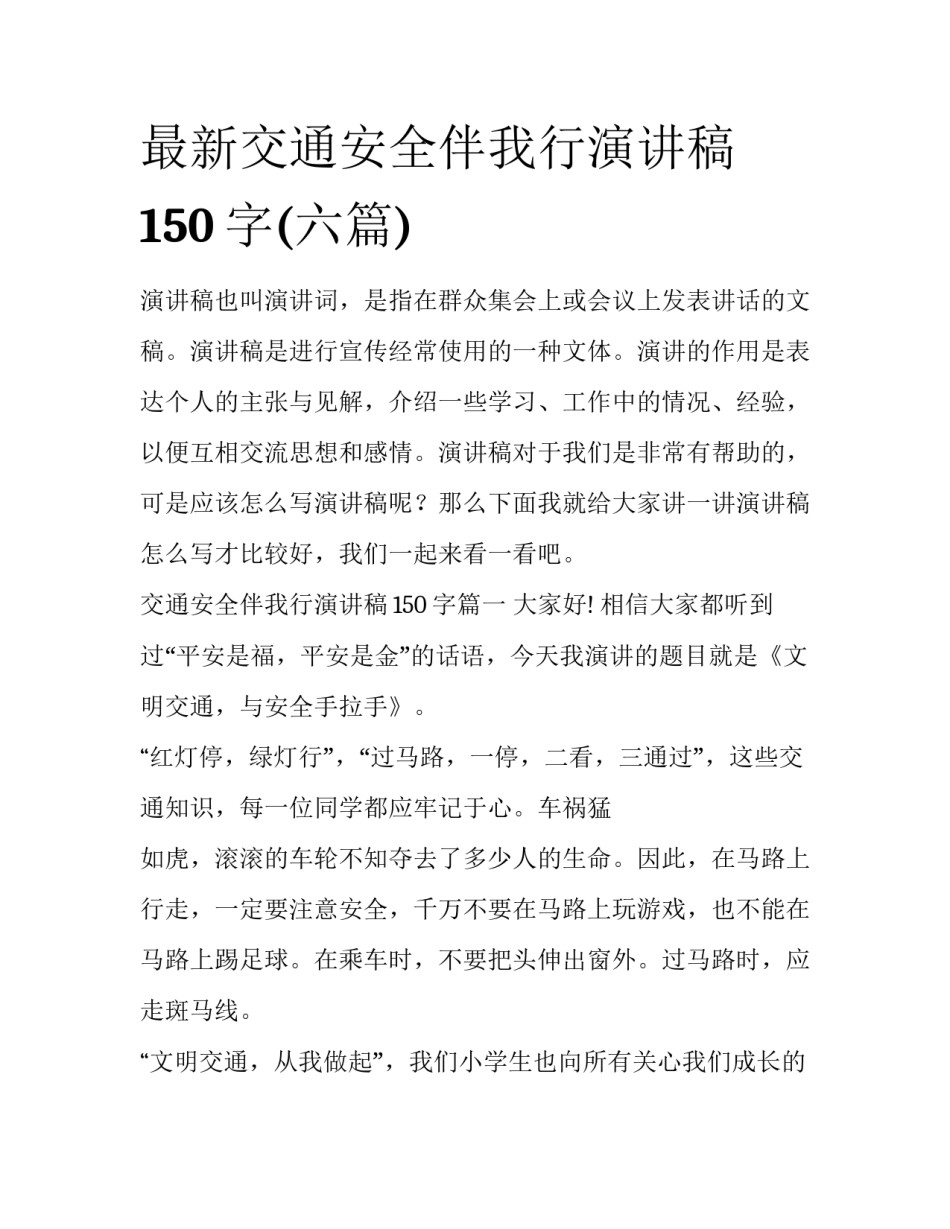 最新交通安全伴我行演讲稿150字(六篇)

演讲稿也叫演讲词，是指在群众集会上或会议上发表讲话的文稿。演讲稿是进行宣传经常使用的一种文体。演讲的作用是表达个人的主张与见解，介绍一些学习、工作中的情况、经验，以便互相交流思想和感情。演讲稿对于我们是非常有帮助的，可是应该怎么写演讲稿呢？那么下面我就给大家讲一讲演讲稿怎么写才比较好，我们一起来看一看吧。

交通安全伴我行演讲稿150字篇一 大家好! 相信大家都听到过“平安是福，平安是金”的话语，今天我演讲的题目就是《文明交通，与安全手拉手》。

“红灯停，绿灯行”，“过马路，一停，二看，三通过”，这些交通知识，每一位同学都应牢记于心。车祸猛

如虎，滚滚的车轮不知夺去了多少人的生命。因此，在马路上行走，一定要注意安全，千万不要在马路上玩游戏，也不能在马路上踢足球。在乘车时，不要把头伸出窗外。过马路时，应走斑马线。

“文明交通，从我做起”，我们小学生也向所有关心我们成长的